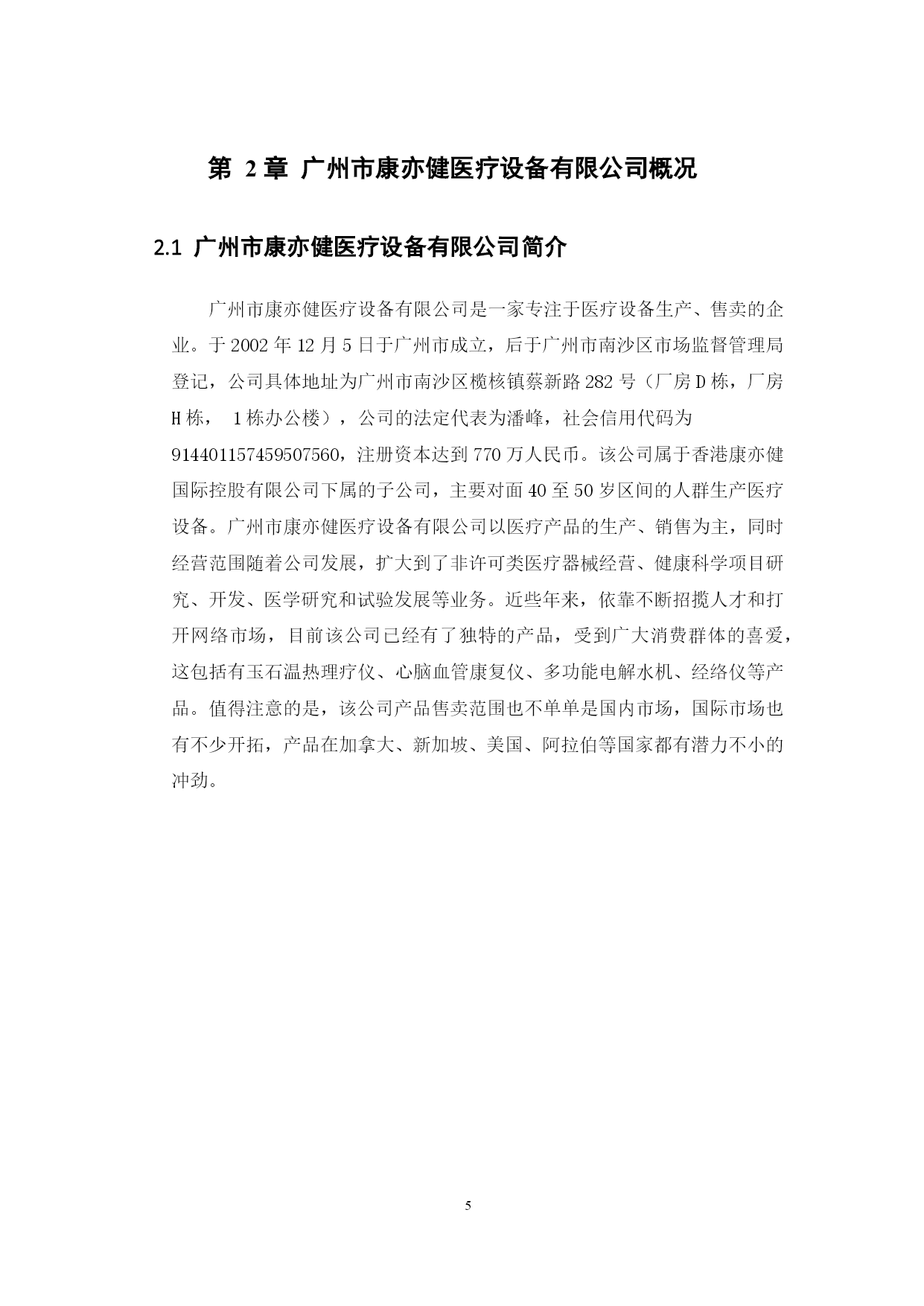 第 2 章 广州市康亦健医疗设备有限公司概况

2.1 广州市康亦健医疗设备有限公司简介

广州市康亦健医疗设备有限公司是一家专注于医疗设备生产、售卖的企业。于 2002 年 12 月 5 日于广州市成立，后于广州市南沙区市场监督管理局登记，公司具体地址为广州市南沙区榄核镇蔡新路 282 号（厂房 D 栋，厂房 H 栋， 1 栋办公楼），公司的法定代表为潘峰，社会信用代码为 914401157459507560，注册资本达到 770 万人民币。该公司属于香港康亦健国际控股有限公司下属的子公司，主要对面 40 至 50 岁区间的人群生产医疗设备。广州市康亦健医疗设备有限公司以医疗产品的生产、销售为主，同时经营范围随着公司发展，扩大到了非许可类医疗器械经营、健康科学项目研究、开发、医学研究和试验发展等业务。近些年来，依靠不断招揽人才和打开网络市场，目前该公司已经有了独特的产品，受到广大消费群体的喜爱，这包括有玉石温热理疗仪、心脑血管康复仪、多功能电解水机、经络仪等产品。值得注意的是，该公司产品售卖范围也不单单是国内市场，国际市场也有不少开拓，产品在加拿大、新加坡、美国、阿拉伯等国家都有潜力不小的冲劲。

5